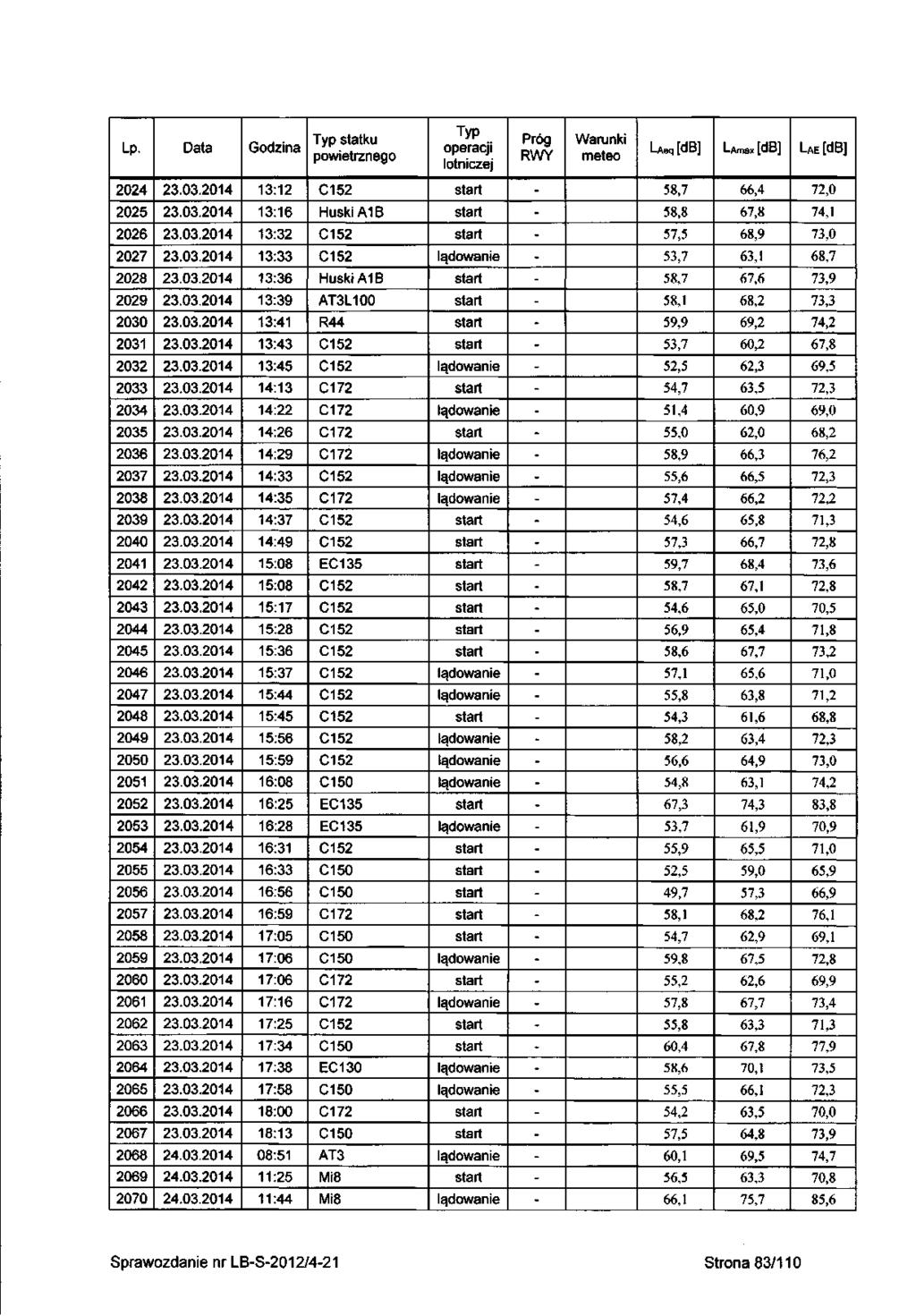 | Lp. | Data | Godzina | Typ statku powietrznego | Typ operacji lotniczej | Próg RWY | Warunki meteo | $L_{Aeq}$ [dB] | $L_{Amax}$ [dB] | $L_{AE}$ [dB] |
|---|---|---|---|---|---|---|---|---|---|
| 2024 | 23.03.2014 | 13:12 | C152 | start | - | | 58,7 | 66,4 | 72,0 |
| 2025 | 23.03.2014 | 13:16 | Huski A1B | start | - | | 58,8 | 67,8 | 74,1 |
| 2026 | 23.03.2014 | 13:32 | C152 | start | - | | 57,5 | 68,9 | 73,0 |
| 2027 | 23.03.2014 | 13:33 | C152 | lądowanie | - | | 53,7 | 63,1 | 68,7 |
| 2028 | 23.03.2014 | 13:36 | Huski A1B | start | - | | 58,7 | 67,6 | 73,9 |
| 2029 | 23.03.2014 | 13:39 | AT3L100 | start | - | | 58,1 | 68,2 | 73,3 |
| 2030 | 23.03.2014 | 13:41 | R44 | start | - | | 59,9 | 69,2 | 74,2 |
| 2031 | 23.03.2014 | 13:43 | C152 | start | - | | 53,7 | 60,2 | 67,8 |
| 2032 | 23.03.2014 | 13:45 | C152 | lądowanie | - | | 52,5 | 62,3 | 69,5 |
| 2033 | 23.03.2014 | 14:13 | C172 | start | - | | 54,7 | 63,5 | 72,3 |
| 2034 | 23.03.2014 | 14:22 | C172 | lądowanie | - | | 51,4 | 60,9 | 69,0 |
| 2035 | 23.03.2014 | 14:26 | C172 | start | - | | 55,0 | 62,0 | 68,2 |
| 2036 | 23.03.2014 | 14:29 | C172 | lądowanie | - | | 58,9 | 66,3 | 76,2 |
| 2037 | 23.03.2014 | 14:33 | C152 | lądowanie | - | | 55,6 | 66,5 | 72,3 |
| 2038 | 23.03.2014 | 14:35 | C172 | lądowanie | - | | 57,4 | 66,2 | 72,2 |
| 2039 | 23.03.2014 | 14:37 | C152 | start | - | | 54,6 | 65,8 | 71,3 |
| 2040 | 23.03.2014 | 14:49 | C152 | start | - | | 57,3 | 66,7 | 72,8 |
| 2041 | 23.03.2014 | 15:08 | EC135 | start | - | | 59,7 | 68,4 | 73,6 |
| 2042 | 23.03.2014 | 15:08 | C152 | start | - | | 58,7 | 67,1 | 72,8 |
| 2043 | 23.03.2014 | 15:17 | C152 | start | - | | 54,6 | 65,0 | 70,5 |
| 2044 | 23.03.2014 | 15:28 | C152 | start | - | | 56,9 | 65,4 | 71,8 |
| 2045 | 23.03.2014 | 15:36 | C152 | start | - | | 58,6 | 67,7 | 73,2 |
| 2046 | 23.03.2014 | 15:37 | C152 | lądowanie | - | | 57,1 | 65,6 | 71,0 |
| 2047 | 23.03.2014 | 15:44 | C152 | lądowanie | - | | 55,8 | 63,8 | 71,2 |
| 2048 | 23.03.2014 | 15:45 | C152 | start | - | | 54,3 | 61,6 | 68,8 |
| 2049 | 23.03.2014 | 15:56 | C152 | lądowanie | - | | 58,2 | 63,4 | 72,3 |
| 2050 | 23.03.2014 | 15:59 | C152 | lądowanie | - | | 56,6 | 64,9 | 73,0 |
| 2051 | 23.03.2014 | 16:08 | C150 | lądowanie | - | | 54,8 | 63,1 | 74,2 |
| 2052 | 23.03.2014 | 16:25 | EC135 | start | - | | 67,3 | 74,3 | 83,8 |
| 2053 | 23.03.2014 | 16:28 | EC135 | lądowanie | - | | 53,7 | 61,9 | 70,9 |
| 2054 | 23.03.2014 | 16:31 | C152 | start | - | | 55,9 | 65,5 | 71,0 |
| 2055 | 23.03.2014 | 16:33 | C150 | start | - | | 52,5 | 59,0 | 65,9 |
| 2056 | 23.03.2014 | 16:56 | C150 | start | - | | 49,7 | 57,3 | 66,9 |
| 2057 | 23.03.2014 | 16:59 | C172 | start | - | | 58,1 | 68,2 | 76,1 |
| 2058 | 23.03.2014 | 17:05 | C150 | start | - | | 54,7 | 62,9 | 69,1 |
| 2059 | 23.03.2014 | 17:06 | C150 | lądowanie | - | | 59,8 | 67,5 | 72,8 |
| 2060 | 23.03.2014 | 17:06 | C172 | start | - | | 55,2 | 62,6 | 69,9 |
| 2061 | 23.03.2014 | 17:16 | C172 | lądowanie | - | | 57,8 | 67,7 | 73,4 |
| 2062 | 23.03.2014 | 17:25 | C152 | start | - | | 55,8 | 63,3 | 71,3 |
| 2063 | 23.03.2014 | 17:34 | C150 | start | - | | 60,4 | 67,8 | 77,9 |
| 2064 | 23.03.2014 | 17:38 | EC130 | lądowanie | - | | 58,6 | 70,1 | 73,5 |
| 2065 | 23.03.2014 | 17:58 | C150 | lądowanie | - | | 55,5 | 66,1 | 72,3 |
| 2066 | 23.03.2014 | 18:00 | C172 | start | - | | 54,2 | 63,5 | 70,0 |
| 2067 | 23.03.2014 | 18:13 | C150 | start | - | | 57,5 | 64,8 | 73,9 |
| 2068 | 24.03.2014 | 08:51 | AT3 | lądowanie | - | | 60,1 | 69,5 | 74,7 |
| 2069 | 24.03.2014 | 11:25 | Mi8 | start | - | | 56,5 | 63,3 | 70,8 |
| 2070 | 24.03.2014 | 11:44 | Mi8 | lądowanie | - | | 66,1 | 75,7 | 85,6 |

Sprawozdanie nr LB-S-2012/4-21

Strona 83/110